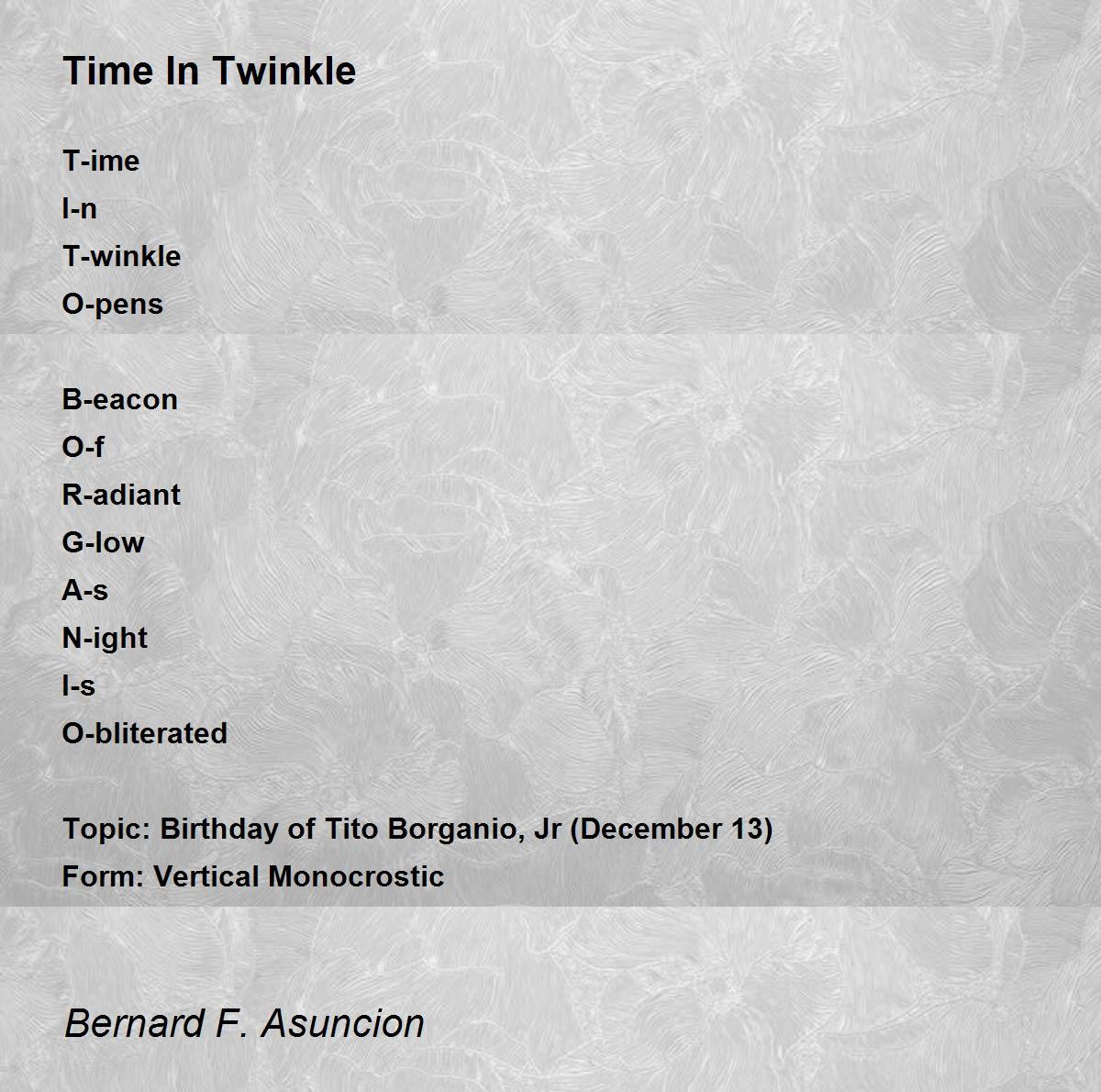 Time In Twinkle

T-ime
I-n
T-winkle
O-pens

B-eacon
O-f
R-adiant
G-low
A-s
N-ight
I-s
O-bliterated

Topic: Birthday of Tito Borganio, Jr (December 13)
Form: Vertical Monocrostic

Bernard F. Asuncion